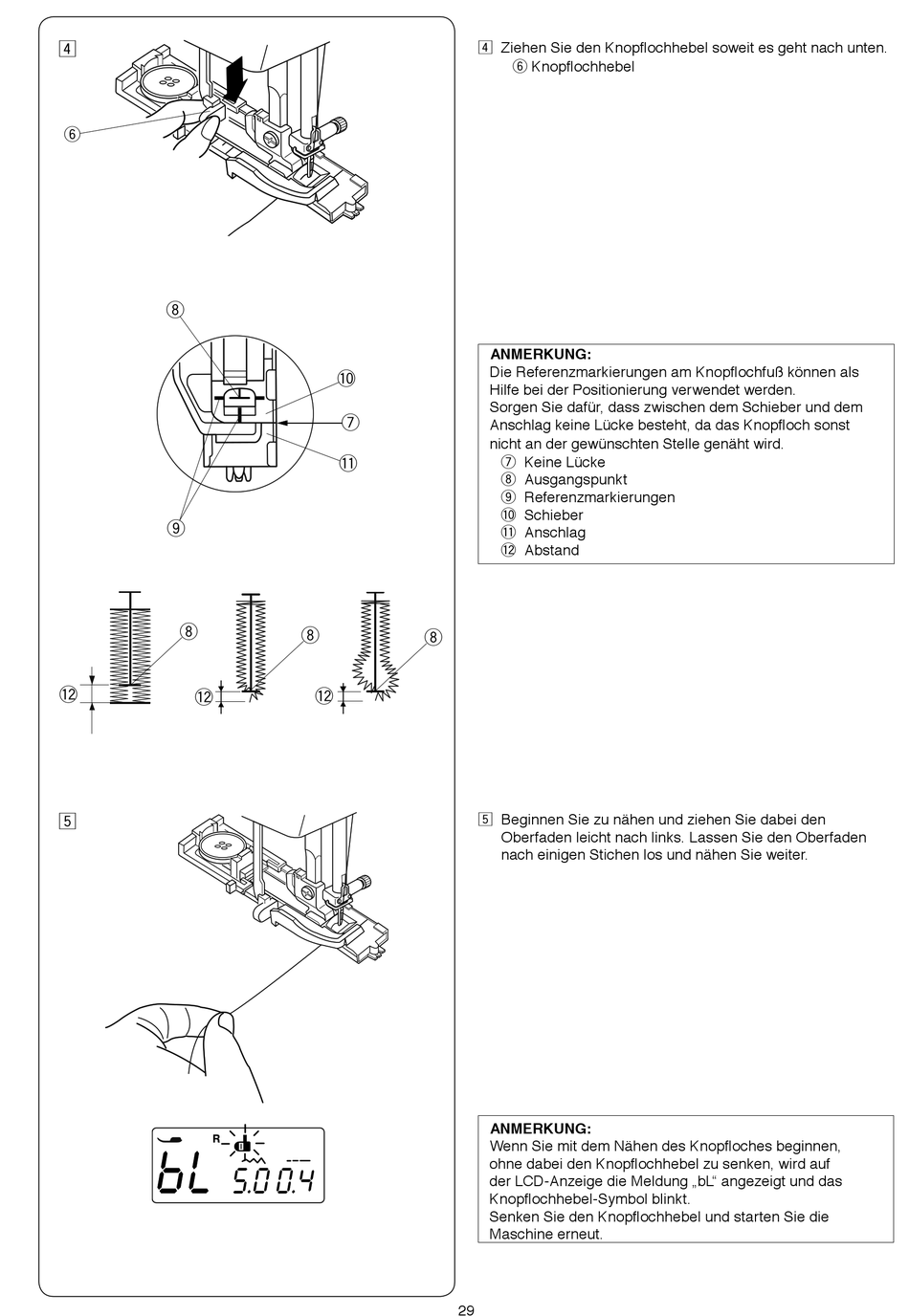 4

⑥

⑧

⑩

⑦

⑪

⑨

⑧

⑧

⑧

⑫

⑫

⑫

5

R

bL 5.0 0.4

4 Ziehen Sie den Knopflochhebel soweit es geht nach unten.
⑥ Knopflochhebel

ANMERKUNG:
Die Referenzmarkierungen am Knopflochfuß können als Hilfe bei der Positionierung verwendet werden.
Sorgen Sie dafür, dass zwischen dem Schieber und dem Anschlag keine Lücke besteht, da das Knopfloch sonst nicht an der gewünschten Stelle genäht wird.
⑦ Keine Lücke
⑧ Ausgangspunkt
⑨ Referenzmarkierungen
⑩ Schieber
⑪ Anschlag
⑫ Abstand

5 Beginnen Sie zu nähen und ziehen Sie dabei den Oberfaden leicht nach links. Lassen Sie den Oberfaden nach einigen Stichen los und nähen Sie weiter.

ANMERKUNG:
Wenn Sie mit dem Nähen des Knopfloches beginnen, ohne dabei den Knopflochhebel zu senken, wird auf der LCD-Anzeige die Meldung „bL“ angezeigt und das Knopflochhebel-Symbol blinkt.
Senken Sie den Knopflochhebel und starten Sie die Maschine erneut.

29